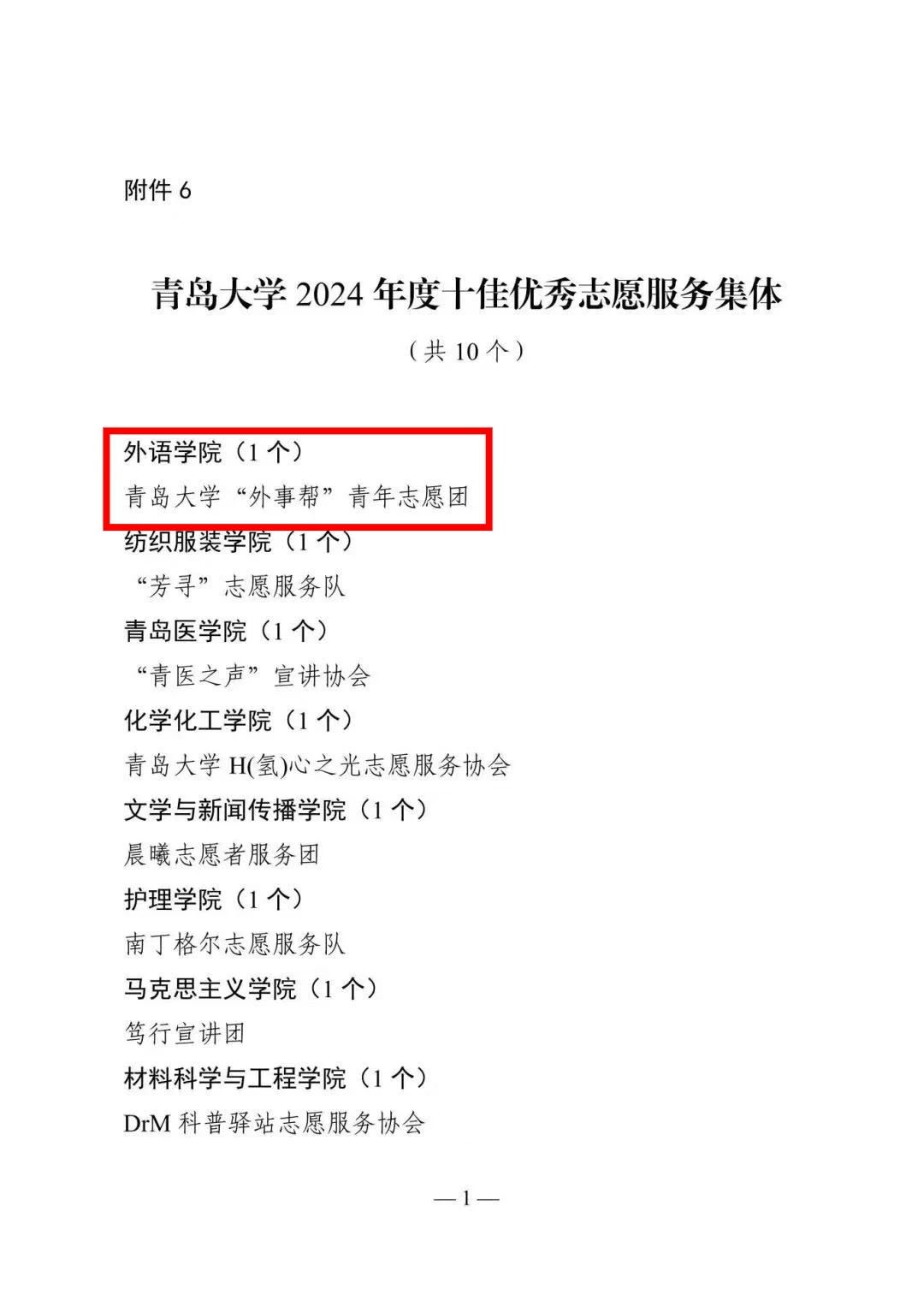 附件6

青岛大学2024年度十佳优秀志愿服务集体

（共10个）

外语学院（1个）

青岛大学“外事帮”青年志愿团

纺织服装学院（1个）

“芳寻”志愿服务队

青岛医学院（1个）

“青医之声”宣讲协会

化学化工学院（1个）

青岛大学H(氢)心之光志愿服务协会

文学与新闻传播学院（1个）

晨曦志愿者服务团

护理学院（1个）

南丁格尔志愿服务队

马克思主义学院（1个）

笃行宣讲团

材料科学与工程学院（1个）

DrM科普驿站志愿服务协会

—1—